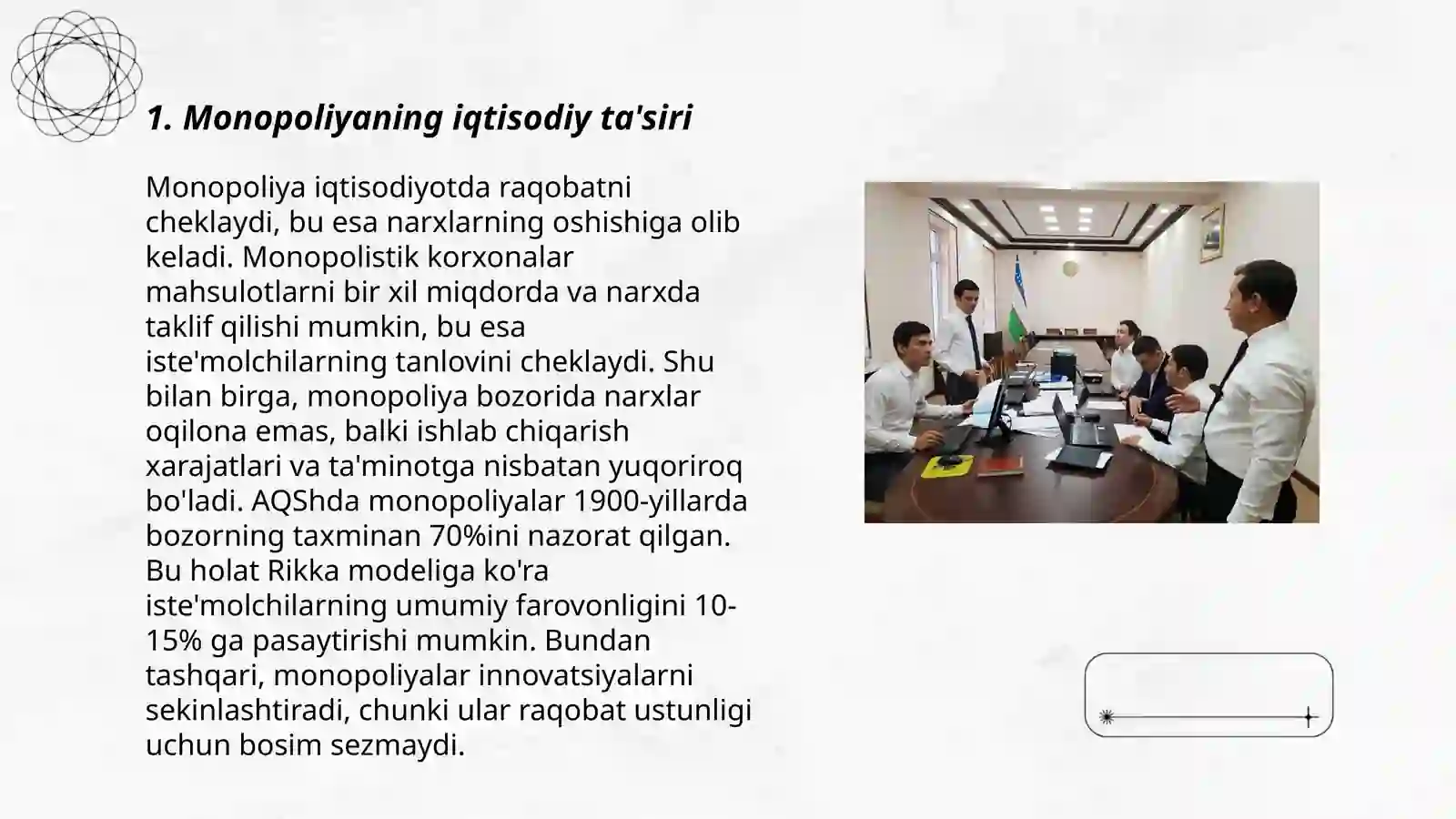 1. Monopoliyaning iqtisodiy ta'siri

Monopoliya iqtisodiyotda raqobatni cheklaydi, bu esa narxlarning oshishiga olib keladi. Monopolistik korxonalar mahsulotlarni bir xil miqdorda va narxda taklif qilishi mumkin, bu esa iste'molchilarning tanlovini cheklaydi. Shu bilan birga, monopoliya bozorida narxlar oqilona emas, balki ishlab chiqarish xarajatlari va ta'minotga nisbatan yuqoriroq bo'ladi. AQShda monopoliyalar 1900-yillarda bozorning taxminan 70%ini nazorat qilgan. Bu holat Rikka modeliga ko'ra iste'molchilarning umumiy farovonligini 10-15% ga pasaytirishi mumkin. Bundan tashqari, monopoliyalar innovatsiyalarni sekinlashtiradi, chunki ular raqobat ustunligi uchun bosim sezmaydi.